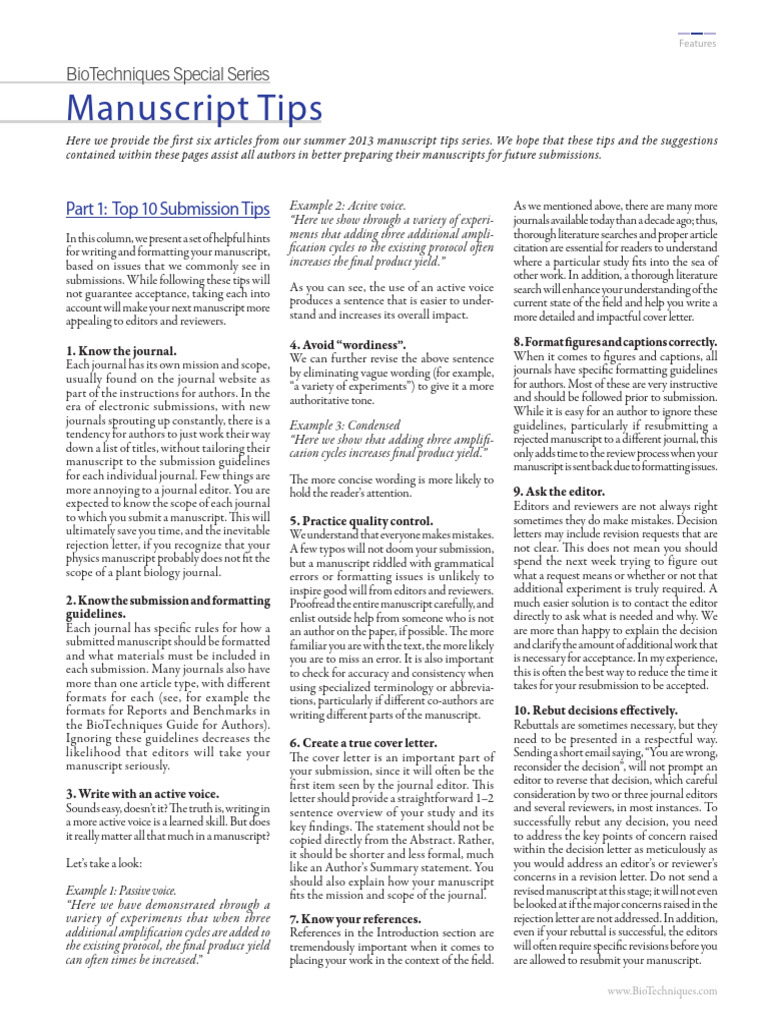 Features

BioTechniques Special Series

Manuscript Tips

Here we provide the first six articles from our summer 2013 manuscript tips series. We hope that these tips and the suggestions contained within these pages assist all authors in better preparing their manuscripts for future submissions.

Part 1: Top 10 Submission Tips

In this column, we present a set of helpful hints for writing and formatting your manuscript, based on issues that we commonly see in submissions. While following these tips will not guarantee acceptance, taking each into account will make your next manuscript more appealing to editors and reviewers.

1. Know the journal.
Each journal has its own mission and scope, usually found on the journal website as part of the instructions for authors. In the era of electronic submissions, with new journals sprouting up constantly, there is a tendency for authors to just work their way down a list of titles, without tailoring their manuscript to the submission guidelines for each individual journal. Few things are more annoying to a journal editor. You are expected to know the scope of each journal to which you submit a manuscript. This will ultimately save you time, and the inevitable rejection letter, if you recognize that your physics manuscript probably does not fit the scope of a plant biology journal.

2. Know the submission and formatting guidelines.
Each journal has specific rules for how a submitted manuscript should be formatted and what materials must be included in each submission. Many journals also have more than one article type, with different formats for each (see, for example the formats for Reports and Benchmarks in the BioTechniques Guide for Authors). Ignoring these guidelines decreases the likelihood that editors will take your manuscript seriously.

3. Write with an active voice.
Sounds easy, doesn't it? The truth is, writing in a more active voice is a learned skill. But does it really matter all that much in a manuscript?

Let's take a look:

Example 1: Passive voice.
"Here we have demonstrated through a variety of experiments that when three additional amplification cycles are added to the existing protocol, the final product yield can often times be increased."

Example 2: Active voice.
"Here we show through a variety of experiments that adding three additional amplification cycles to the existing protocol often increases the final product yield."

As you can see, the use of an active voice produces a sentence that is easier to understand and increases its overall impact.

4. Avoid "wordiness".
We can further revise the above sentence by eliminating vague wording (for example, "a variety of experiments") to give it a more authoritative tone.

Example 3: Condensed
"Here we show that adding three amplification cycles increases final product yield."

The more concise wording is more likely to hold the reader's attention.

5. Practice quality control.
We understand that everyone makes mistakes. A few typos will not doom your submission, but a manuscript riddled with grammatical errors or formatting issues is unlikely to inspire good will from editors and reviewers. Proofread the entire manuscript carefully, and enlist outside help from someone who is not an author on the paper, if possible. The more familiar you are with the text, the more likely you are to miss an error. It is also important to check for accuracy and consistency when using specialized terminology or abbreviations, particularly if different co-authors are writing different parts of the manuscript.

6. Create a true cover letter.
The cover letter is an important part of your submission, since it will often be the first item seen by the journal editor. This letter should provide a straightforward 1–2 sentence overview of your study and its key findings. The statement should not be copied directly from the Abstract. Rather, it should be shorter and less formal, much like an Author's Summary statement. You should also explain how your manuscript fits the mission and scope of the journal.

7. Know your references.
References in the Introduction section are tremendously important when it comes to placing your work in the context of the field. As we mentioned above, there are many more journals available today than a decade ago; thus, thorough literature searches and proper article citation are essential for readers to understand where a particular study fits into the sea of other work. In addition, a thorough literature search will enhance your understanding of the current state of the field and help you write a more detailed and impactful cover letter.

8. Format figures and captions correctly.
When it comes to figures and captions, all journals have specific formatting guidelines for authors. Most of these are very instructive and should be followed prior to submission. While it is easy for an author to ignore these guidelines, particularly if resubmitting a rejected manuscript to a different journal, this only adds time to the review process when your manuscript is sent back due to formatting issues.

9. Ask the editor.
Editors and reviewers are not always right sometimes they do make mistakes. Decision letters may include revision requests that are not clear. This does not mean you should spend the next week trying to figure out what a request means or whether or not that additional experiment is truly required. A much easier solution is to contact the editor directly to ask what is needed and why. We are more than happy to explain the decision and clarify the amount of additional work that is necessary for acceptance. In my experience, this is often the best way to reduce the time it takes for your resubmission to be accepted.

10. Rebut decisions effectively.
Rebuttals are sometimes necessary, but they need to be presented in a respectful way. Sending a short email saying, "You are wrong, reconsider the decision", will not prompt an editor to reverse that decision, which careful consideration by two or three journal editors and several reviewers, in most instances. To successfully rebut any decision, you need to address the key points of concern raised within the decision letter as meticulously as you would address an editor's or reviewer's concerns in a revision letter. Do not send a revised manuscript at this stage; it will not even be looked at if the major concerns raised in the rejection letter are not addressed. In addition, even if your rebuttal is successful, the editors will often require specific revisions before you are allowed to resubmit your manuscript.

www.BioTechniques.com